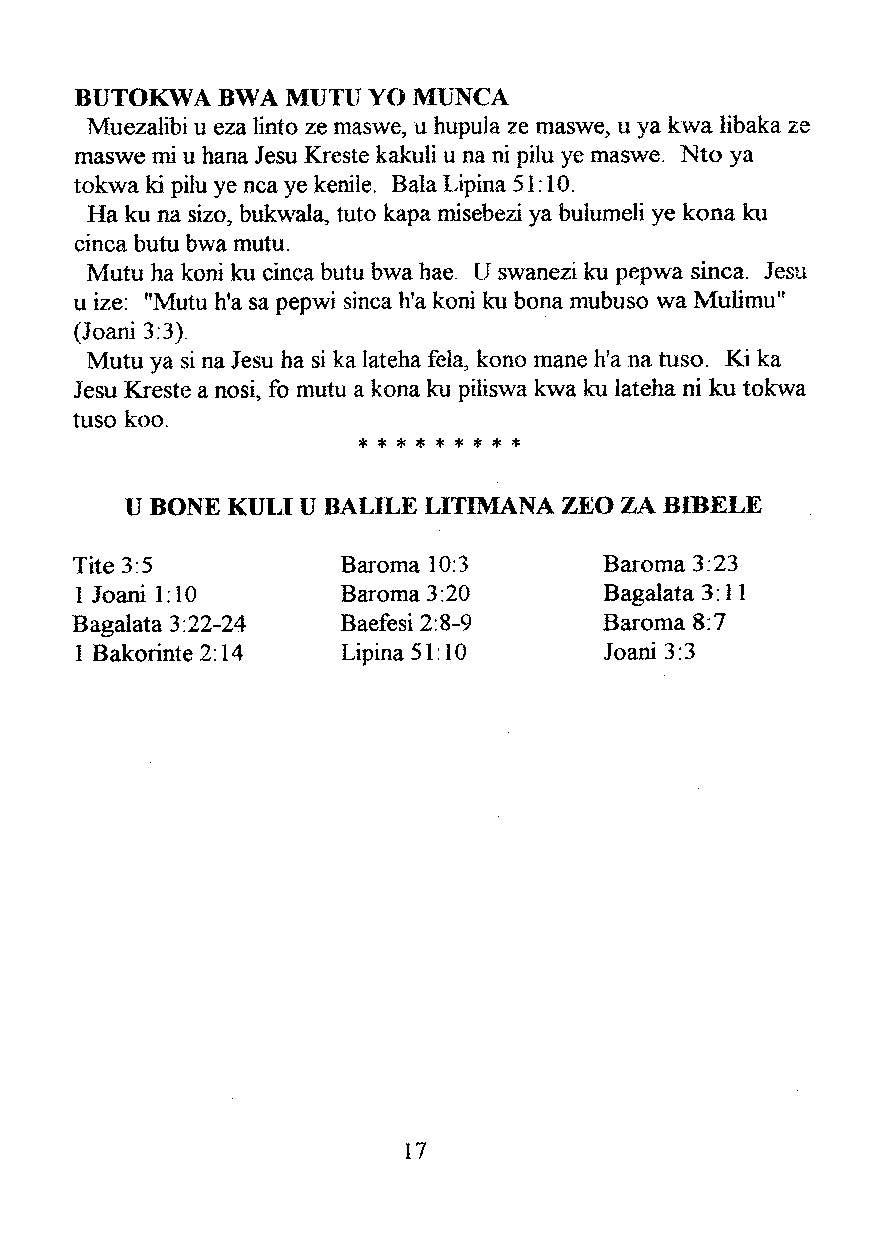 BUTOKWA BWA MUTU YO MUNCA

Muezalibi u eza linto ze maswe, u hupula ze maswe, u ya kwa libaka ze maswe mi u hana Jesu Kreste kakuli u na ni pilu ye maswe. Nto ya tokwa ki pilu ye nca ye kenile. Bala Lipina 51:10.

Ha ku na sizo, bukwala, tuto kapa misebezi ya bulumeli ye kona ku cinca butu bwa mutu.

Mutu ha koni ku cinca butu bwa hae. U swanezi ku pepwa sinca. Jesu u ize: "Mutu h'a sa pepwi sinca h'a koni ku bona mubuso wa Mulimu" (Joani 3:3).

Mutu ya si na Jesu ha si ka lateha fela, kono mane h'a na tuso. Ki ka Jesu Kreste a nosi, fo mutu a kona ku piliswa kwa ku lateha ni ku tokwa tuso koo.

* * * * * * * * *

U BONE KULI U BALILE LITIMANA ZEO ZA BIBELE

Tite 3:5
1 Joani 1:10
Bagalata 3:22-24
1 Bakorinte 2:14

Baroma 10:3
Baroma 3:20
Baefesi 2:8-9
Lipina 51:10

Baroma 3:23
Bagalata 3:11
Baroma 8:7
Joani 3:3

17